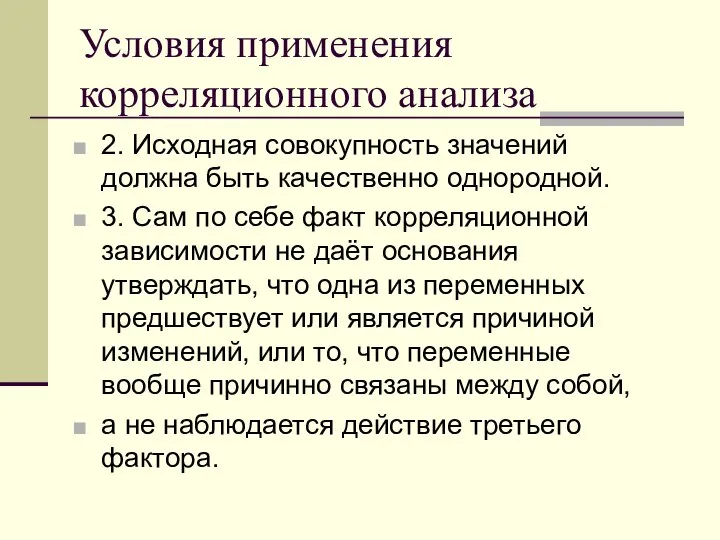 Условия применения корреляционного анализа

2. Исходная совокупность значений должна быть качественно однородной.

3. Сам по себе факт корреляционной зависимости не даёт основания утверждать, что одна из переменных предшествует или является причиной изменений, или то, что переменные вообще причинно связаны между собой,

а не наблюдается действие третьего фактора.